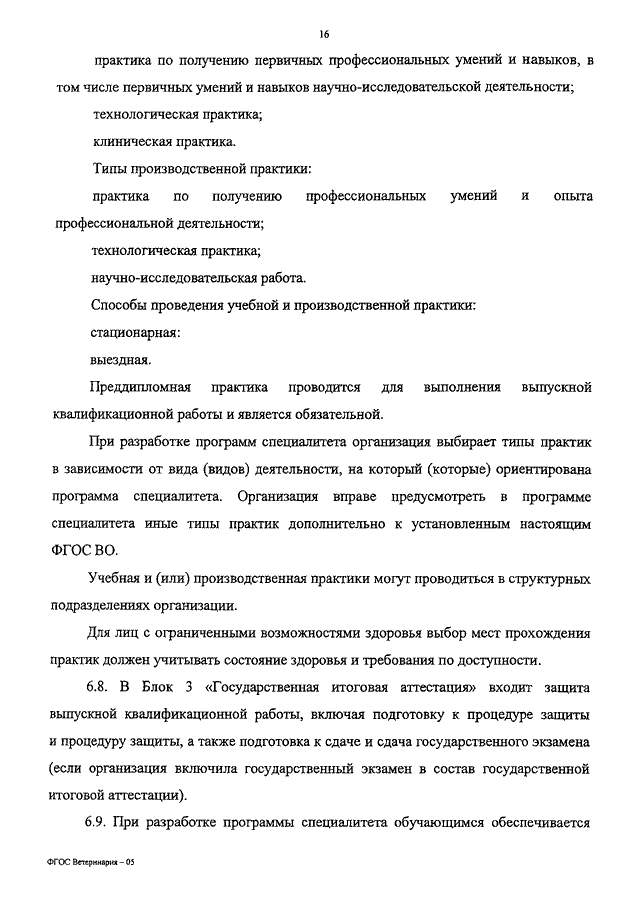 16

практика по получению первичных профессиональных умений и навыков, в том числе первичных умений и навыков научно-исследовательской деятельности;

технологическая практика;

клиническая практика.

Типы производственной практики:

практика по получению профессиональных умений и опыта профессиональной деятельности;

технологическая практика;

научно-исследовательская работа.

Способы проведения учебной и производственной практики:

стационарная:

выездная.

Преддипломная практика проводится для выполнения выпускной квалификационной работы и является обязательной.

При разработке программ специалитета организация выбирает типы практик в зависимости от вида (видов) деятельности, на который (которые) ориентирована программа специалитета. Организация вправе предусмотреть в программе специалитета иные типы практик дополнительно к установленным настоящим ФГОС ВО.

Учебная и (или) производственная практики могут проводиться в структурных подразделениях организации.

Для лиц с ограниченными возможностями здоровья выбор мест прохождения практик должен учитывать состояние здоровья и требования по доступности.

6.8. В Блок 3 «Государственная итоговая аттестация» входит защита выпускной квалификационной работы, включая подготовку к процедуре защиты и процедуру защиты, а также подготовка к сдаче и сдача государственного экзамена (если организация включила государственный экзамен в состав государственной итоговой аттестации).

6.9. При разработке программы специалитета обучающимся обеспечивается

ФГОС Ветеринария – 05